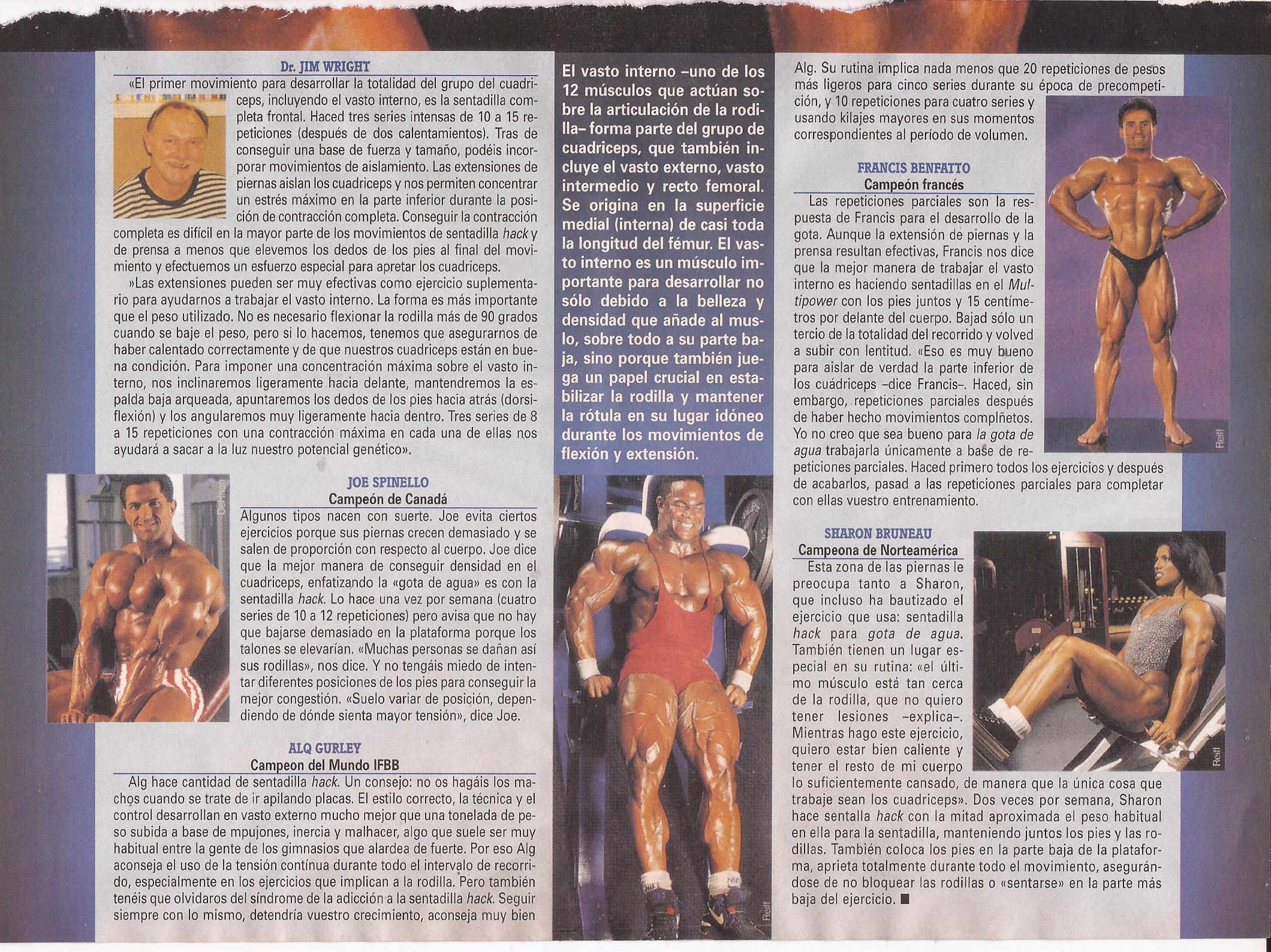 Dr. JIM WRIGHT

«El primer movimiento para desarrollar la totalidad del grupo del cuadriceps, incluyendo el vasto interno, es la sentadilla completa frontal. Haced tres series intensas de 10 a 15 repeticiones (después de dos calentamientos). Tras de conseguir una base de fuerza y tamaño, podéis incorporar movimientos de aislamiento. Las extensiones de piernas aislan los cuadriceps y nos permiten concentrar un estrés máximo en la parte inferior durante la posición de contracción completa. Conseguir la contracción completa es difícil en la mayor parte de los movimientos de sentadilla hack y de prensa a menos que elevemos los dedos de los pies al final del movimiento y efectuemos un esfuerzo especial para apretar los cuadriceps.

»Las extensiones pueden ser muy efectivas como ejercicio suplementario para ayudarnos a trabajar el vasto interno. La forma es más importante que el peso utilizado. No es necesario flexionar la rodilla más de 90 grados cuando se baje el peso, pero si lo hacemos, tenemos que asegurarnos de haber calentado correctamente y de que nuestros cuadriceps están en buena condición. Para imponer una concentración máxima sobre el vasto interno, nos inclinaremos ligeramente hacia delante, mantendremos la espalda baja arqueada, apuntaremos los dedos de los pies hacia atrás (dorsiflexión) y los angularemos muy ligeramente hacia dentro. Tres series de 8 a 15 repeticiones con una contracción máxima en cada una de ellas nos ayudará a sacar a la luz nuestro potencial genético».

JOE SPINELLO
Campeón de Canadá

Algunos tipos nacen con suerte. Joe evita ciertos ejercicios porque sus piernas crecen demasiado y se salen de proporción con respecto al cuerpo. Joe dice que la mejor manera de conseguir densidad en el cuadriceps, enfatizando la «gota de agua» es con la sentadilla hack. Lo hace una vez por semana (cuatro series de 10 a 12 repeticiones) pero avisa que no hay que bajarse demasiado en la plataforma porque los talones se elevarían. «Muchas personas se dañan así sus rodillas», nos dice. Y no tengáis miedo de intentar diferentes posiciones de los pies para conseguir la mejor congestión. «Suelo variar de posición, dependiendo de dónde sienta mayor tensión», dice Joe.

ALQ GURLEY
Campeon del Mundo IFBB

Alg hace cantidad de sentadilla hack. Un consejo: no os hagáis los machos cuando se trate de ir apilando placas. El estilo correcto, la técnica y el control desarrollan en vasto externo mucho mejor que una tonelada de peso subida a base de mpujones, inercia y malhacer, algo que suele ser muy habitual entre la gente de los gimnasios que alardea de fuerte. Por eso Alg aconseja el uso de la tensión contínua durante todo el intervalo de recorrido, especialmente en los ejercicios que implican a la rodilla. Pero también tenéis que olvidaros del síndrome de la adicción a la sentadilla hack. Seguir siempre con lo mismo, detendría vuestro crecimiento, aconseja muy bien

El vasto interno –uno de los 12 músculos que actúan sobre la articulación de la rodilla– forma parte del grupo de cuadriceps, que también incluye el vasto externo, vasto intermedio y recto femoral. Se origina en la superficie medial (interna) de casi toda la longitud del fémur. El vasto interno es un músculo importante para desarrollar no sólo debido a la belleza y densidad que añade al muslo, sobre todo a su parte baja, sino porque también juega un papel crucial en estabilizar la rodilla y mantener la rótula en su lugar idóneo durante los movimientos de flexión y extensión.

Reiff

Alg. Su rutina implica nada menos que 20 repeticiones de pesos más ligeros para cinco series durante su época de precompetición, y 10 repeticiones para cuatro series y usando kilajes mayores en sus momentos correspondientes al período de volumen.

FRANCIS BENFATTO
Campeón francés

Las repeticiones parciales son la respuesta de Francis para el desarrollo de la gota. Aunque la extensión de piernas y la prensa resultan efectivas, Francis nos dice que la mejor manera de trabajar el vasto interno es haciendo sentadillas en el Multipower con los pies juntos y 15 centímetros por delante del cuerpo. Bajad sólo un tercio de la totalidad del recorrido y volved a subir con lentitud. «Eso es muy bueno para aislar de verdad la parte inferior de los cuádriceps –dice Francis–. Haced, sin embargo, repeticiones parciales después de haber hecho movimientos complñetos. Yo no creo que sea bueno para la gota de agua trabajarla únicamente a base de repeticiones parciales. Haced primero todos los ejercicios y después de acabarlos, pasad a las repeticiones parciales para completar con ellas vuestro entrenamiento.

Reiff

SHARON BRUNEAU
Campeona de Norteamérica

Esta zona de las piernas le preocupa tanto a Sharon, que incluso ha bautizado el ejercicio que usa: sentadilla hack para gota de agua. También tienen un lugar especial en su rutina: «el último músculo está tan cerca de la rodilla, que no quiero tener lesiones –explica–. Mientras hago este ejercicio, quiero estar bien caliente y tener el resto de mi cuerpo lo suficientemente cansado, de manera que la única cosa que trabaje sean los cuadriceps». Dos veces por semana, Sharon hace sentalla hack con la mitad aproximada el peso habitual en ella para la sentadilla, manteniendo juntos los pies y las rodillas. También coloca los pies en la parte baja de la plataforma, aprieta totalmente durante todo el movimiento, asegurándose de no bloquear las rodillas o «sentarse» en la parte más baja del ejercicio. ■

Reiff